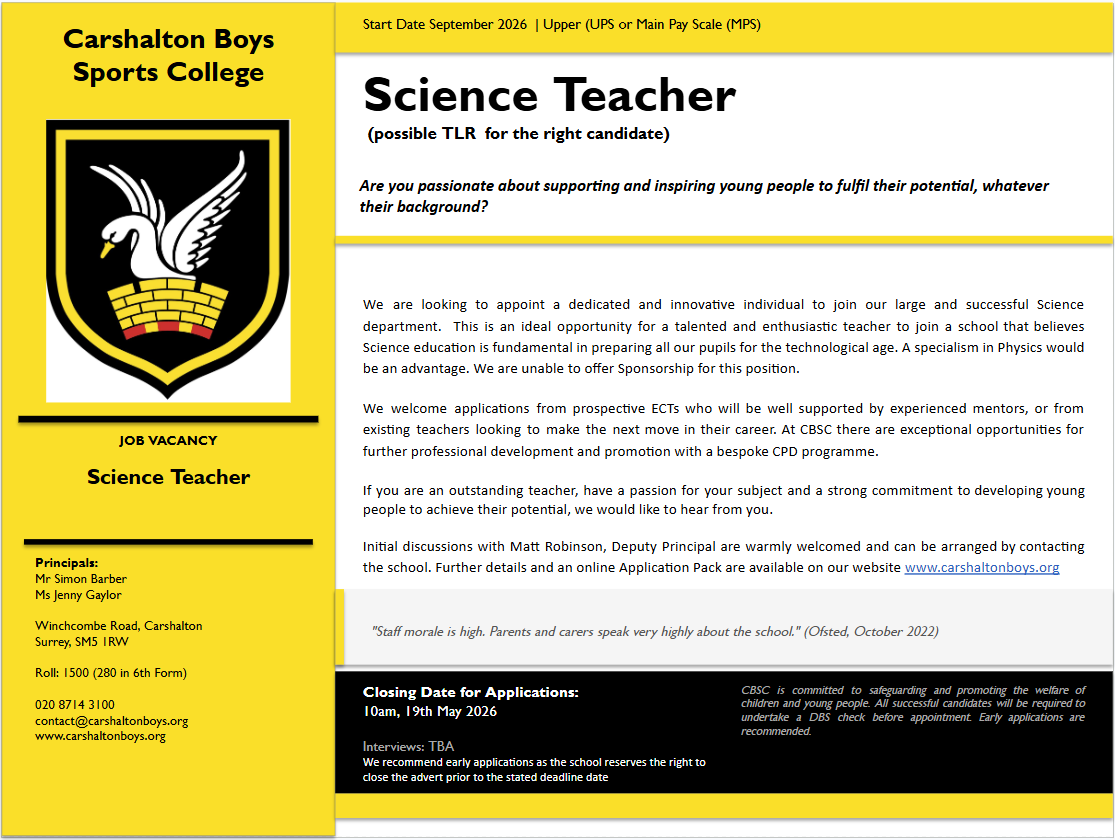 Carshalton Boys Sports College

JOB VACANCY

Science Teacher

Principals:
Mr Simon Barber
Ms Jenny Gaylor

Winchcombe Road, Carshalton
Surrey, SM5 1RW

Roll: 1500 (280 in 6th Form)

020 8714 3100
contact@carshaltonboys.org
www.carshaltonboys.org

Start Date September 2026 | Upper (UPS or Main Pay Scale (MPS)

Science Teacher

(possible TLR for the right candidate)

Are you passionate about supporting and inspiring young people to fulfil their potential, whatever their background?

We are looking to appoint a dedicated and innovative individual to join our large and successful Science department. This is an ideal opportunity for a talented and enthusiastic teacher to join a school that believes Science education is fundamental in preparing all our pupils for the technological age. A specialism in Physics would be an advantage. We are unable to offer Sponsorship for this position.

We welcome applications from prospective ECTs who will be well supported by experienced mentors, or from existing teachers looking to make the next move in their career. At CBSC there are exceptional opportunities for further professional development and promotion with a bespoke CPD programme.

If you are an outstanding teacher, have a passion for your subject and a strong commitment to developing young people to achieve their potential, we would like to hear from you.

Initial discussions with Matt Robinson, Deputy Principal are warmly welcomed and can be arranged by contacting the school. Further details and an online Application Pack are available on our website www.carshaltonboys.org

"Staff morale is high. Parents and carers speak very highly about the school." (Ofsted, October 2022)

Closing Date for Applications:
10am, 19th May 2026

Interviews: TBA
We recommend early applications as the school reserves the right to close the advert prior to the stated deadline date

CBSC is committed to safeguarding and promoting the welfare of children and young people. All successful candidates will be required to undertake a DBS check before appointment. Early applications are recommended.